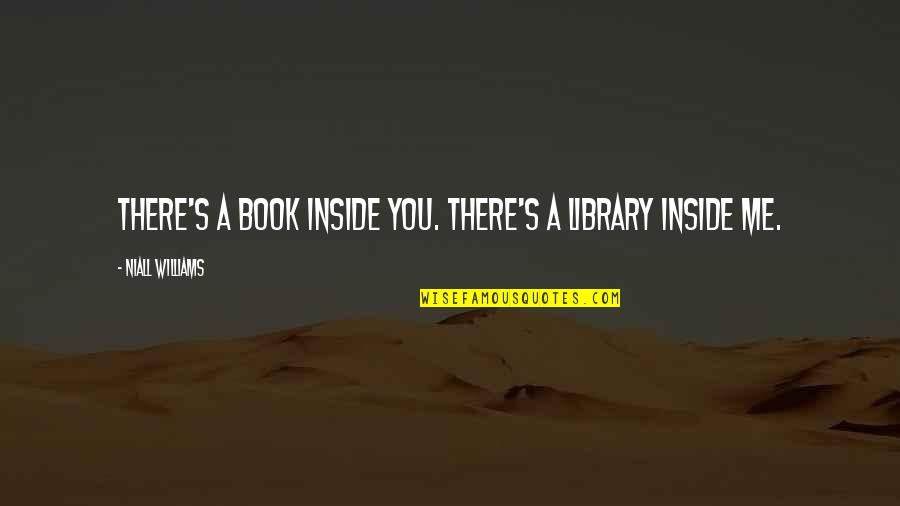 THERE'S A BOOK INSIDE YOU. THERE'S A LIBRARY INSIDE ME.

- NIALL WILLIAMS

WISEFAMOUSQUOTES.COM